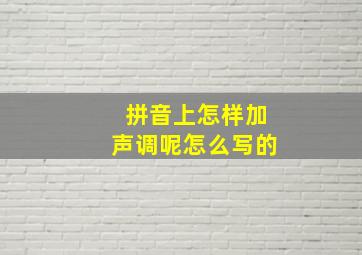 拼音上怎样加
声调呢怎么写的